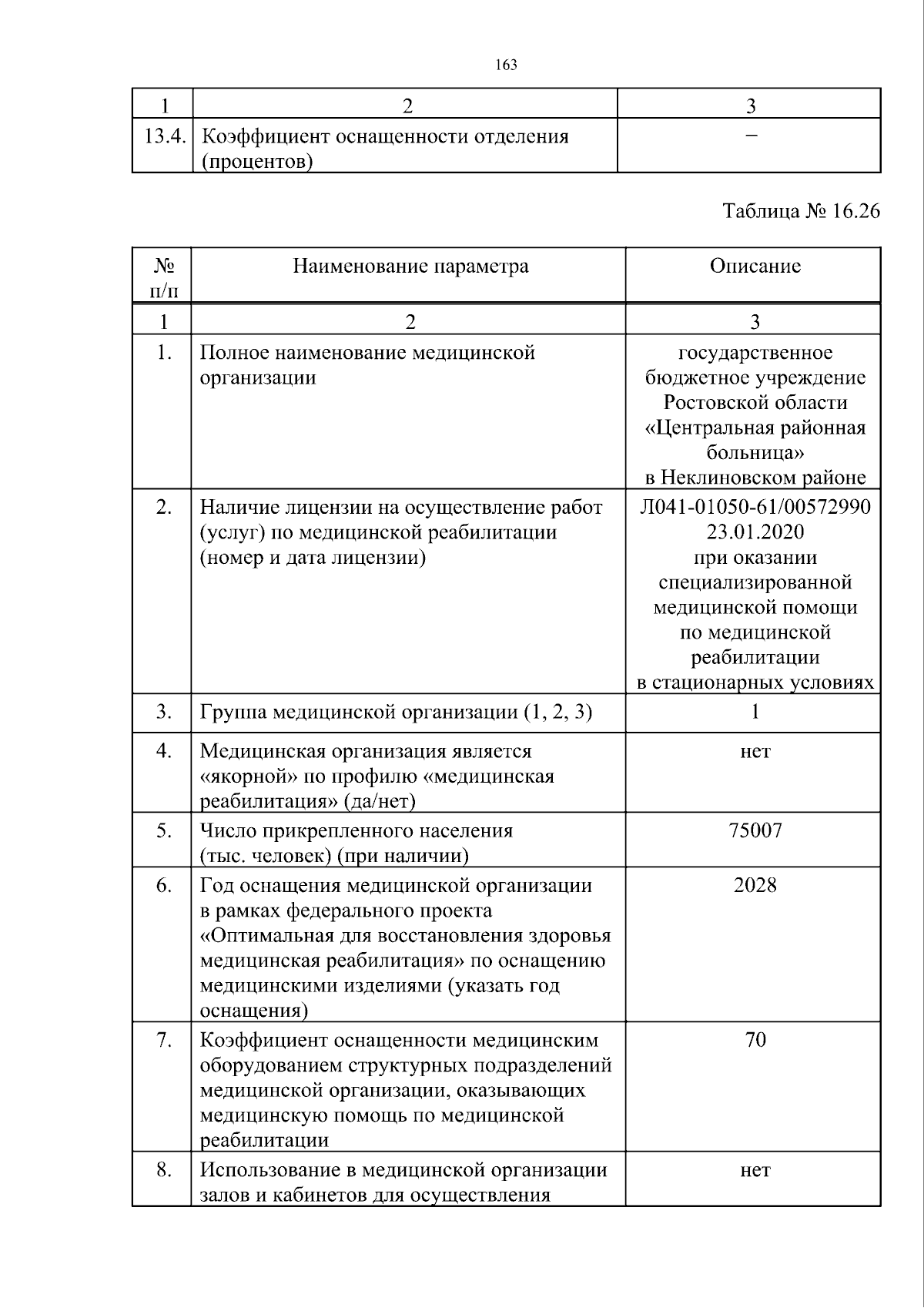 163

| 1 | 2 | 3 |
|---|---|---|
| 13.4. | Коэффициент оснащенности отделения (процентов) | – |

Таблица № 16.26

| № п/п | Наименование параметра | Описание |
|---|---|---|
| 1 | 2 | 3 |
| 1. | Полное наименование медицинской организации | государственное бюджетное учреждение Ростовской области «Центральная районная больница» в Неклиновском районе |
| 2. | Наличие лицензии на осуществление работ (услуг) по медицинской реабилитации (номер и дата лицензии) | Л041-01050-61/00572990 23.01.2020 при оказании специализированной медицинской помощи по медицинской реабилитации в стационарных условиях |
| 3. | Группа медицинской организации (1, 2, 3) | 1 |
| 4. | Медицинская организация является «якорной» по профилю «медицинская реабилитация» (да/нет) | нет |
| 5. | Число прикрепленного населения (тыс. человек) (при наличии) | 75007 |
| 6. | Год оснащения медицинской организации в рамках федерального проекта «Оптимальная для восстановления здоровья медицинская реабилитация» по оснащению медицинскими изделиями (указать год оснащения) | 2028 |
| 7. | Коэффициент оснащенности медицинским оборудованием структурных подразделений медицинской организации, оказывающих медицинскую помощь по медицинской реабилитации | 70 |
| 8. | Использование в медицинской организации залов и кабинетов для осуществления | нет |